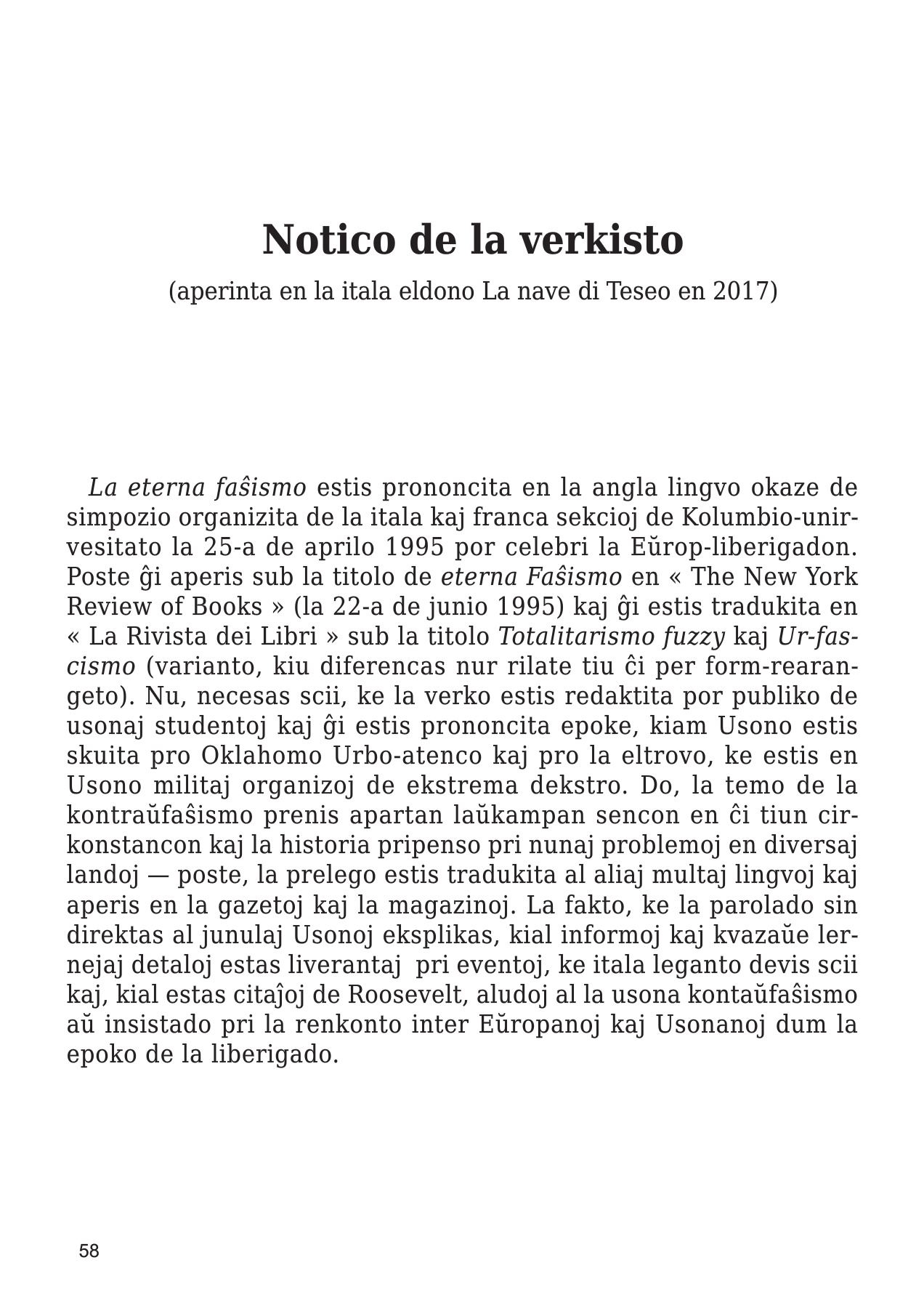 Notico de la verkisto

(aperinta en la itala eldono La nave di Teseo en 2017)

La eterna faŝismo estis prononcita en la angla lingvo okaze de simpozio organizita de la itala kaj franca sekcioj de Kolumbio-unirvesitato la 25-a de aprilo 1995 por celebri la Eŭrop-liberigadon. Poste ĝi aperis sub la titolo de eterna Faŝismo en « The New York Review of Books » (la 22-a de junio 1995) kaj ĝi estis tradukita en « La Rivista dei Libri » sub la titolo Totalitarismo fuzzy kaj Ur-fascismo (varianto, kiu diferencas nur rilate tiu ĉi per form-rearangeto). Nu, necesas scii, ke la verko estis redaktita por publiko de usonaj studentoj kaj ĝi estis prononcita epoke, kiam Usono estis skuita pro Oklahomo Urbo-atenco kaj pro la eltrovo, ke estis en Usono militaj organizoj de ekstrema dekstro. Do, la temo de la kontraŭfaŝismo prenis apartan laŭkampan sencon en ĉi tiun cirkonstancon kaj la historia pripenso pri nunaj problemoj en diversaj landoj — poste, la prelego estis tradukita al aliaj multaj lingvoj kaj aperis en la gazetoj kaj la magazinoj. La fakto, ke la parolado sin direktas al junulaj Usonoj eksplikas, kial informoj kaj kvazaŭe lernejaj detaloj estas liverantaj pri eventoj, ke itala leganto devis scii kaj, kial estas citaĵoj de Roosevelt, aludoj al la usona kontaŭfaŝismo aŭ insistado pri la renkonto inter Eŭropanoj kaj Usonanoj dum la epoko de la liberigado.

58